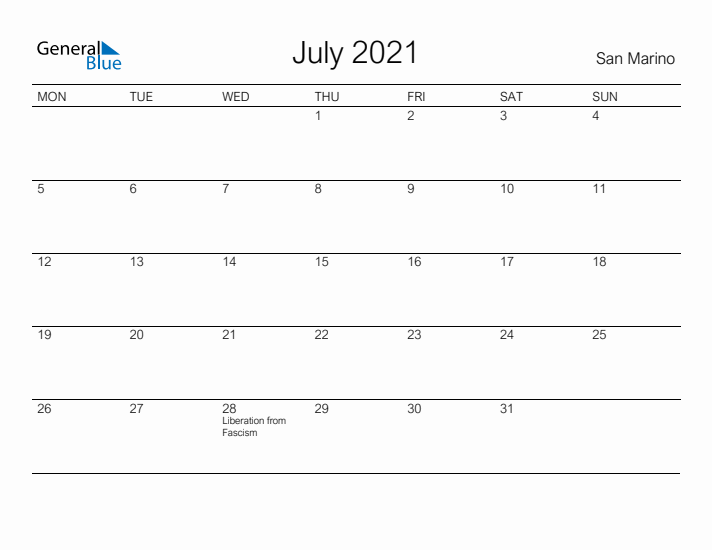 General Blue

July 2021

San Marino

| MON | TUE | WED | THU | FRI | SAT | SUN |
|---|---|---|---|---|---|---|
| | | | 1 | 2 | 3 | 4 |
| 5 | 6 | 7 | 8 | 9 | 10 | 11 |
| 12 | 13 | 14 | 15 | 16 | 17 | 18 |
| 19 | 20 | 21 | 22 | 23 | 24 | 25 |
| 26 | 27 | 28 Liberation from Fascism | 29 | 30 | 31 | |